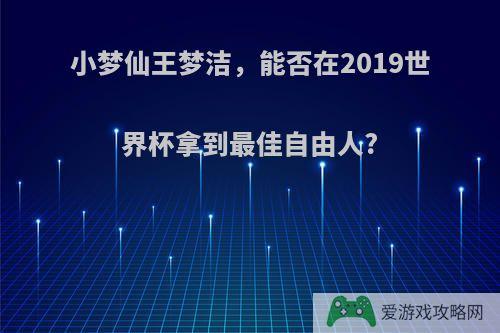 小梦仙王梦洁，能否在2019世界杯拿到最佳自由人?

爱游戏攻略网